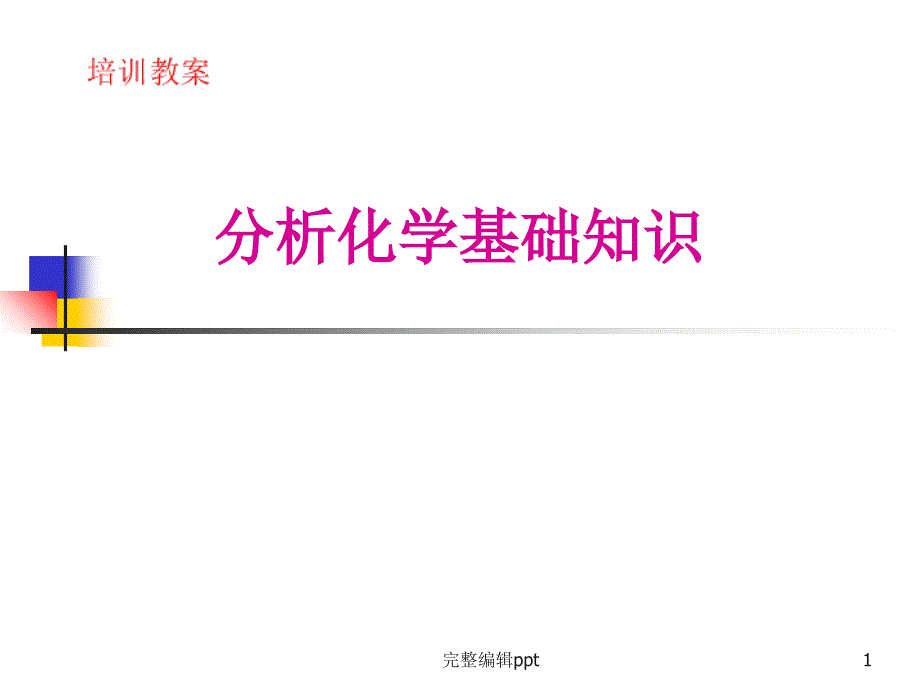 培训教案

分析化学基础知识

完整编辑ppt

1